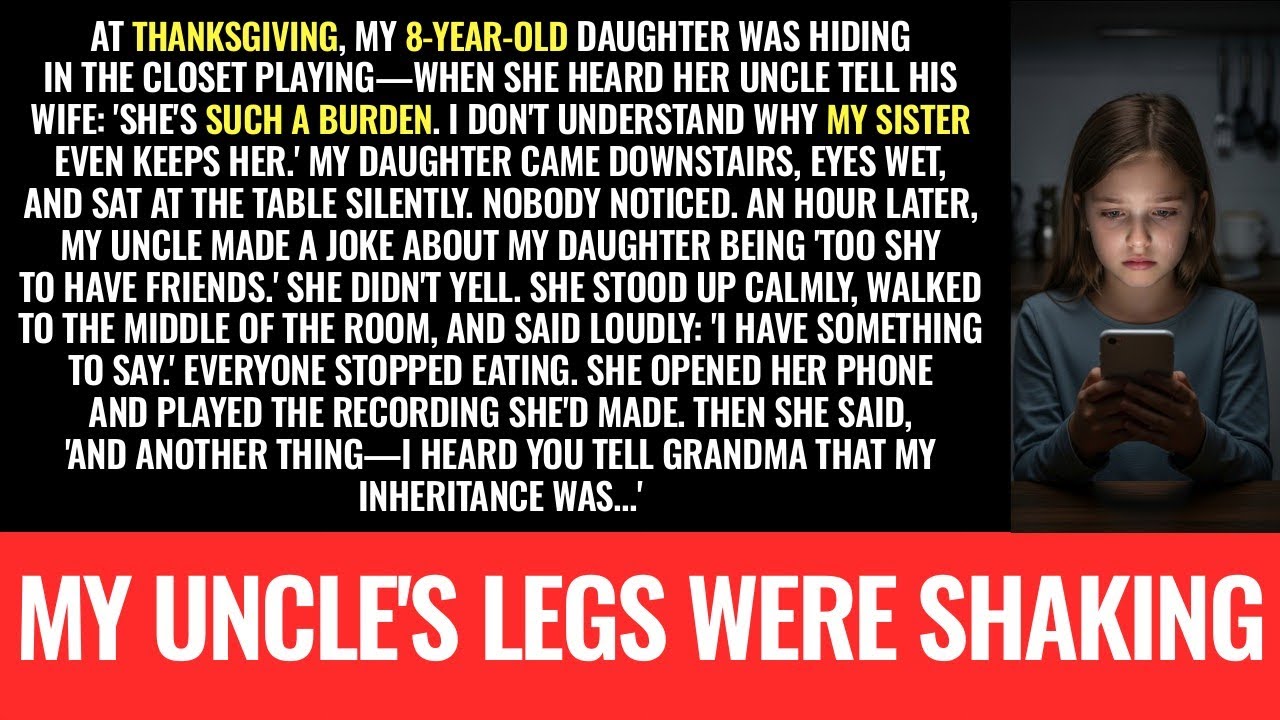 AT THANKSGIVING, MY 8-YEAR-OLD DAUGHTER WAS HIDING IN THE CLOSET PLAYING—WHEN SHE HEARD HER UNCLE TELL HIS WIFE: 'SHE'S SUCH A BURDEN. I DON'T UNDERSTAND WHY MY SISTER EVEN KEEPS HER.' MY DAUGHTER CAME DOWNSTAIRS, EYES WET, AND SAT AT THE TABLE SILENTLY. NOBODY NOTICED. AN HOUR LATER, MY UNCLE MADE A JOKE ABOUT MY DAUGHTER BEING 'TOO SHY TO HAVE FRIENDS.' SHE DIDN'T YELL. SHE STOOD UP CALMLY, WALKED TO THE MIDDLE OF THE ROOM, AND SAID LOUDLY: 'I HAVE SOMETHING TO SAY.' EVERYONE STOPPED EATING. SHE OPENED HER PHONE AND PLAYED THE RECORDING SHE'D MADE. THEN SHE SAID, 'AND ANOTHER THING—I HEARD YOU TELL GRANDMA THAT MY INHERITANCE WAS...'

MY UNCLE'S LEGS WERE SHAKING